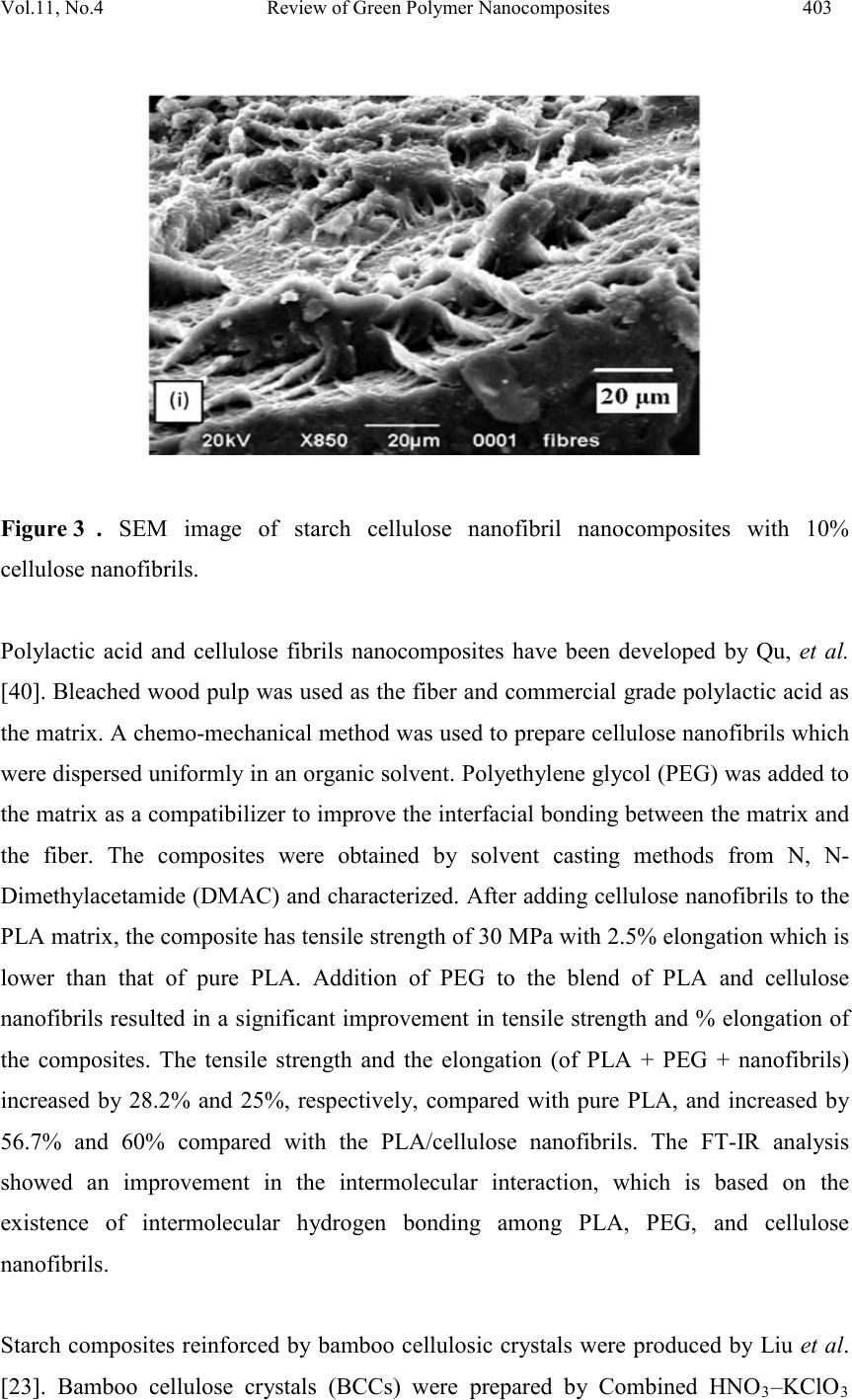 Vol.11, No.4 Review of Green Polymer Nanocomposites 403

(i)

20 μm

20kV X850 20μm 0001 fibres

Figure 3 . SEM image of starch cellulose nanofibril nanocomposites with 10% cellulose nanofibrils.

Polylactic acid and cellulose fibrils nanocomposites have been developed by Qu, et al. [40]. Bleached wood pulp was used as the fiber and commercial grade polylactic acid as the matrix. A chemo-mechanical method was used to prepare cellulose nanofibrils which were dispersed uniformly in an organic solvent. Polyethylene glycol (PEG) was added to the matrix as a compatibilizer to improve the interfacial bonding between the matrix and the fiber. The composites were obtained by solvent casting methods from N, N-Dimethylacetamide (DMAC) and characterized. After adding cellulose nanofibrils to the PLA matrix, the composite has tensile strength of 30 MPa with 2.5% elongation which is lower than that of pure PLA. Addition of PEG to the blend of PLA and cellulose nanofibrils resulted in a significant improvement in tensile strength and % elongation of the composites. The tensile strength and the elongation (of PLA + PEG + nanofibrils) increased by 28.2% and 25%, respectively, compared with pure PLA, and increased by 56.7% and 60% compared with the PLA/cellulose nanofibrils. The FT-IR analysis showed an improvement in the intermolecular interaction, which is based on the existence of intermolecular hydrogen bonding among PLA, PEG, and cellulose nanofibrils.

Starch composites reinforced by bamboo cellulosic crystals were produced by Liu et al. [23]. Bamboo cellulose crystals (BCCs) were prepared by Combined $HNO_3$–$KClO_3$